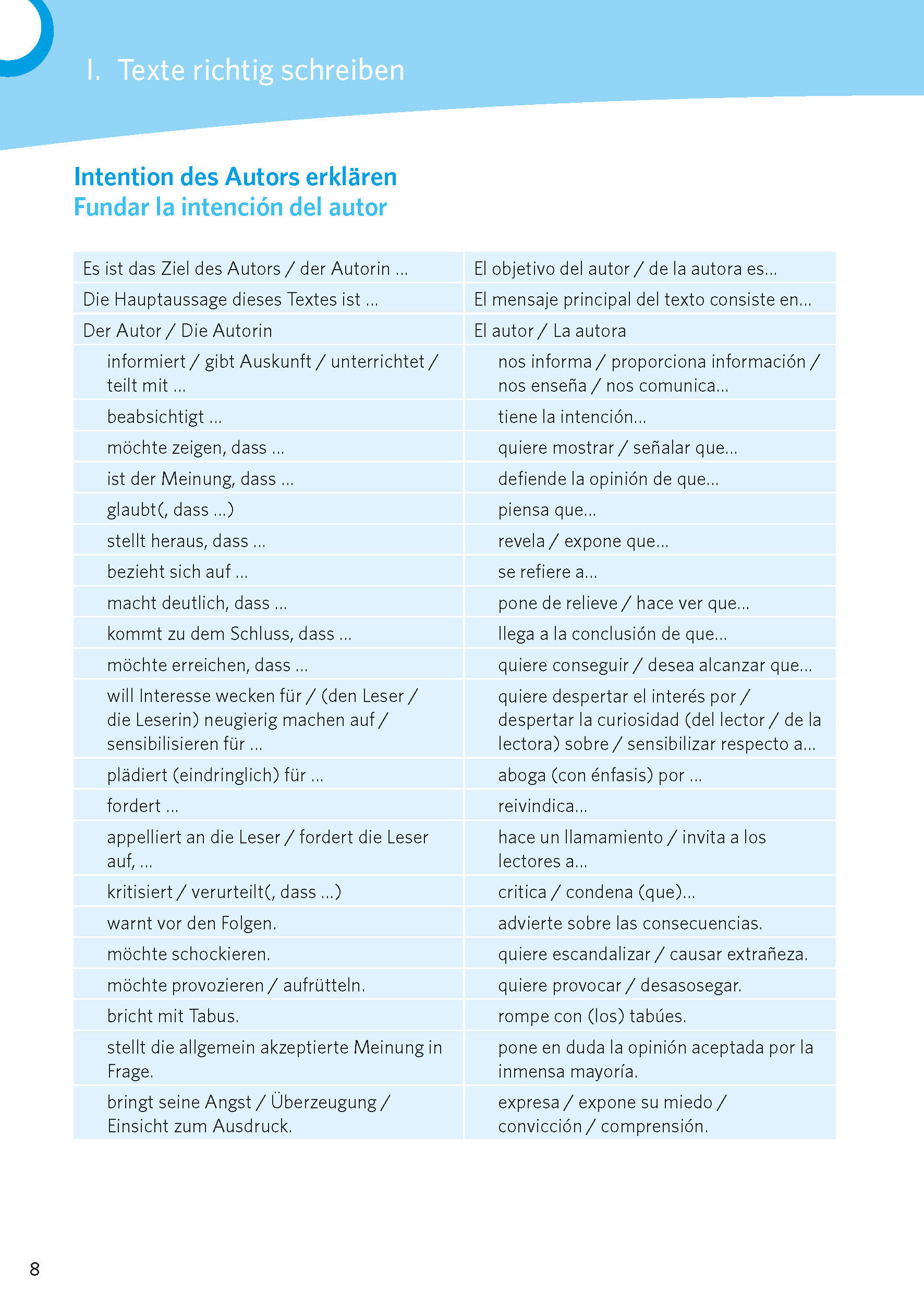 I. Texte richtig schreiben

Intention des Autors erklären
Fundar la intención del autor

| | |
|---|---|
| Es ist das Ziel des Autors / der Autorin … | El objetivo del autor / de la autora es... |
| Die Hauptaussage dieses Textes ist … | El mensaje principal del texto consiste en... |
| Der Autor / Die Autorin | El autor / La autora |
| informiert / gibt Auskunft / unterrichtet / teilt mit … | nos informa / proporciona información / nos enseña / nos comunica... |
| beabsichtigt … | tiene la intención... |
| möchte zeigen, dass … | quiere mostrar / señalar que... |
| ist der Meinung, dass … | defiende la opinión de que... |
| glaubt(, dass …) | piensa que... |
| stellt heraus, dass … | revela / expone que... |
| bezieht sich auf … | se refiere a... |
| macht deutlich, dass … | pone de relieve / hace ver que... |
| kommt zu dem Schluss, dass … | llega a la conclusión de que... |
| möchte erreichen, dass … | quiere conseguir / desea alcanzar que... |
| will Interesse wecken für / (den Leser / die Leserin) neugierig machen auf / sensibilisieren für … | quiere despertar el interés por / despertar la curiosidad (del lector / de la lectora) sobre / sensibilizar respecto a... |
| plädiert (eindringlich) für … | aboga (con énfasis) por … |
| fordert … | reivindica... |
| appelliert an die Leser / fordert die Leser auf, … | hace un llamamiento / invita a los lectores a... |
| kritisiert / verurteilt(, dass …) | critica / condena (que)... |
| warnt vor den Folgen. | advierte sobre las consecuencias. |
| möchte schockieren. | quiere escandalizar / causar extrañeza. |
| möchte provozieren / aufrütteln. | quiere provocar / desasosegar. |
| bricht mit Tabus. | rompe con (los) tabúes. |
| stellt die allgemein akzeptierte Meinung in Frage. | pone en duda la opinión aceptada por la inmensa mayoría. |
| bringt seine Angst / Überzeugung / Einsicht zum Ausdruck. | expresa / expone su miedo / convicción / comprensión. |

8